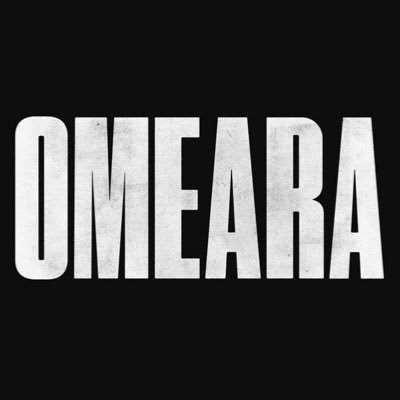 OMEARA